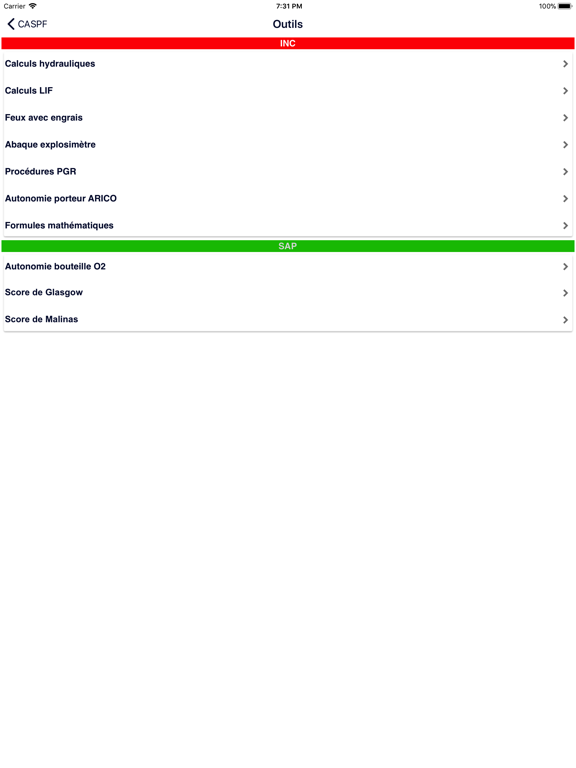 Carrier 7:31 PM 100%

CASPF Outils

INC

Calculs hydrauliques

Calculs LIF

Feux avec engrais

Abaque explosimètre

Procédures PGR

Autonomie porteur ARICO

Formules mathématiques

SAP

Autonomie bouteille O2

Score de Glasgow

Score de Malinas